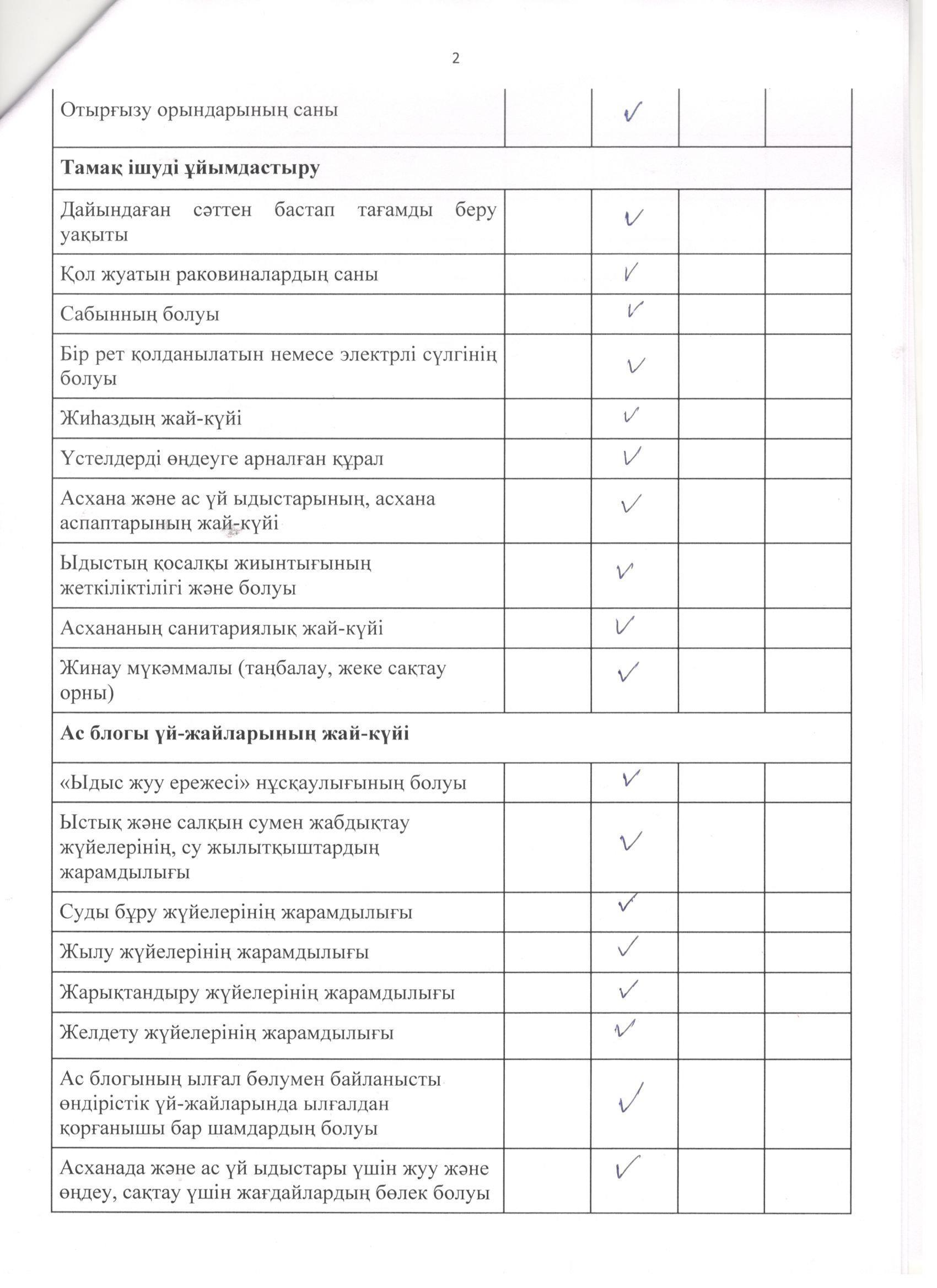 2

| | | | | |
|---|---|---|---|---|
| Отырғызу орындарының саны | | ✓ | | |
| **Тамақ ішуді ұйымдастыру** | | | | |
| Дайындаған сәттен бастап тағамды беру уақыты | | ✓ | | |
| Қол жуатын раковиналардың саны | | ✓ | | |
| Сабынның болуы | | ✓ | | |
| Бір рет қолданылатын немесе электрлі сүлгінің болуы | | ✓ | | |
| Жиһаздың жай-күйі | | ✓ | | |
| Үстелдерді өңдеуге арналған құрал | | ✓ | | |
| Асхана және ас үй ыдыстарының, асхана аспаптарының жай-күйі | | ✓ | | |
| Ыдыстың қосалқы жиынтығының жеткіліктілігі және болуы | | ✓ | | |
| Асхананың санитариялық жай-күйі | | ✓ | | |
| Жинау мүкәммалы (таңбалау, жеке сақтау орны) | | ✓ | | |
| **Ас блогы үй-жайларының жай-күйі** | | | | |
| «Ыдыс жуу ережесі» нұсқаулығының болуы | | ✓ | | |
| Ыстық және салқын сумен жабдықтау жүйелерінің, су жылытқыштардың жарамдылығы | | ✓ | | |
| Суды бұру жүйелерінің жарамдылығы | | ✓ | | |
| Жылу жүйелерінің жарамдылығы | | ✓ | | |
| Жарықтандыру жүйелерінің жарамдылығы | | ✓ | | |
| Желдету жүйелерінің жарамдылығы | | ✓ | | |
| Ас блогының ылғал бөлумен байланысты өндірістік үй-жайларында ылғалдан қорғанышы бар шамдардың болуы | | ✓ | | |
| Асханада және ас үй ыдыстары үшін жуу және өңдеу, сақтау үшін жағдайлардың бөлек болуы | | ✓ | | |